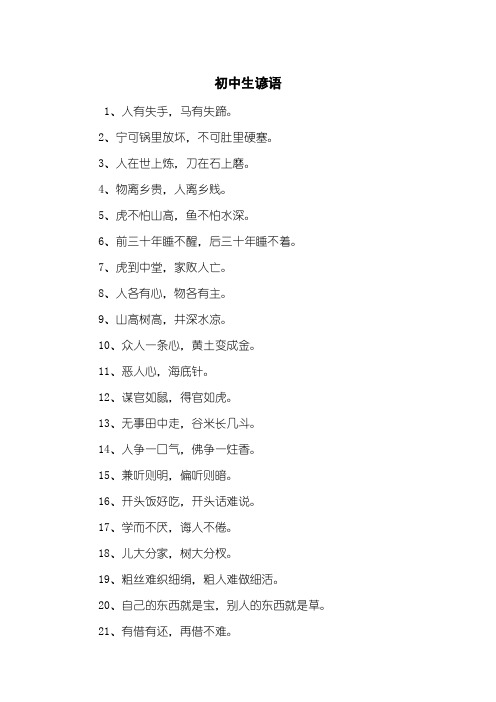 初中生谚语

1、人有失手，马有失蹄。

2、宁可锅里放坏，不可肚里硬塞。

3、人在世上炼，刀在石上磨。

4、物离乡贵，人离乡贱。

5、虎不怕山高，鱼不怕水深。

6、前三十年睡不醒，后三十年睡不着。

7、虎到中堂，家败人亡。

8、人各有心，物各有主。

9、山高树高，井深水凉。

10、众人一条心，黄土变成金。

11、恶人心，海底针。

12、谋官如鼠，得官如虎。

13、无事田中走，谷米长几斗。

14、人争一口气，佛争一炷香。

15、兼听则明，偏听则暗。

16、开头饭好吃，开头话难说。

17、学而不厌，诲人不倦。

18、儿大分家，树大分杈。

19、粗丝难织细绢，粗人难做细活。

20、自己的东西就是宝，别人的东西就是草。

21、有借有还，再借不难。